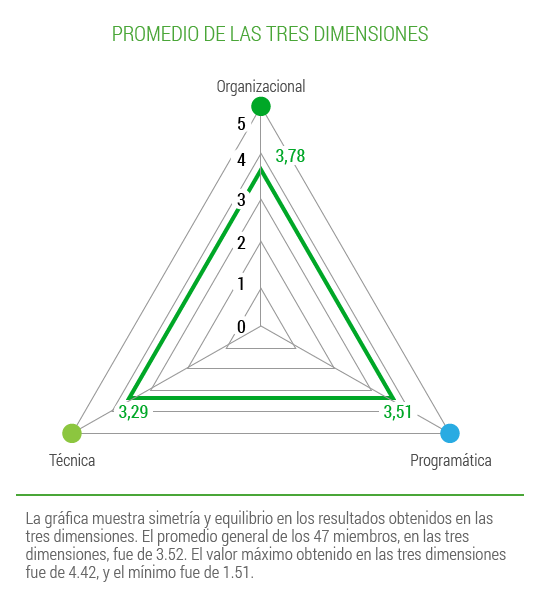 PROMEDIO DE LAS TRES DIMENSIONES

Organizacional

5
4
3
2
1
0

3,78

3,29

3,51

Técnica

Programática

La gráfica muestra simetría y equilibrio en los resultados obtenidos en las tres dimensiones. El promedio general de los 47 miembros, en las tres dimensiones, fue de 3.52. El valor máximo obtenido en las tres dimensiones fue de 4.42, y el mínimo fue de 1.51.